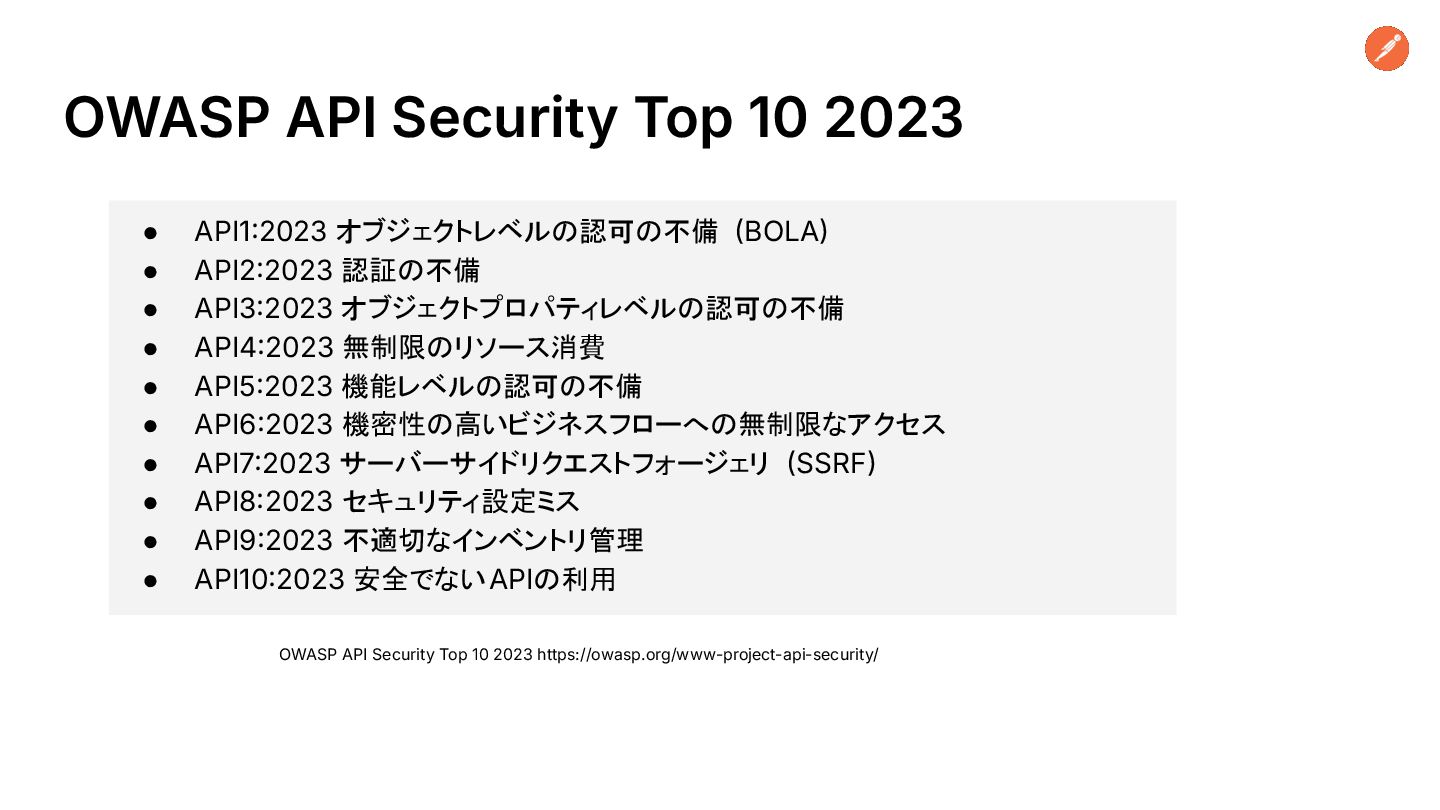 OWASP API Security Top 10 2023

• API1:2023 オブジェクトレベルの認可の不備（BOLA）
• API2:2023 認証の不備
• API3:2023 オブジェクトプロパティレベルの認可の不備
• API4:2023 無制限のリソース消費
• API5:2023 機能レベルの認可の不備
• API6:2023 機密性の高いビジネスフローへの無制限なアクセス
• API7:2023 サーバーサイドリクエストフォージェリ（SSRF）
• API8:2023 セキュリティ設定ミス
• API9:2023 不適切なインベントリ管理
• API10:2023 安全でないAPIの利用

OWASP API Security Top 10 2023 https://owasp.org/www-project-api-security/